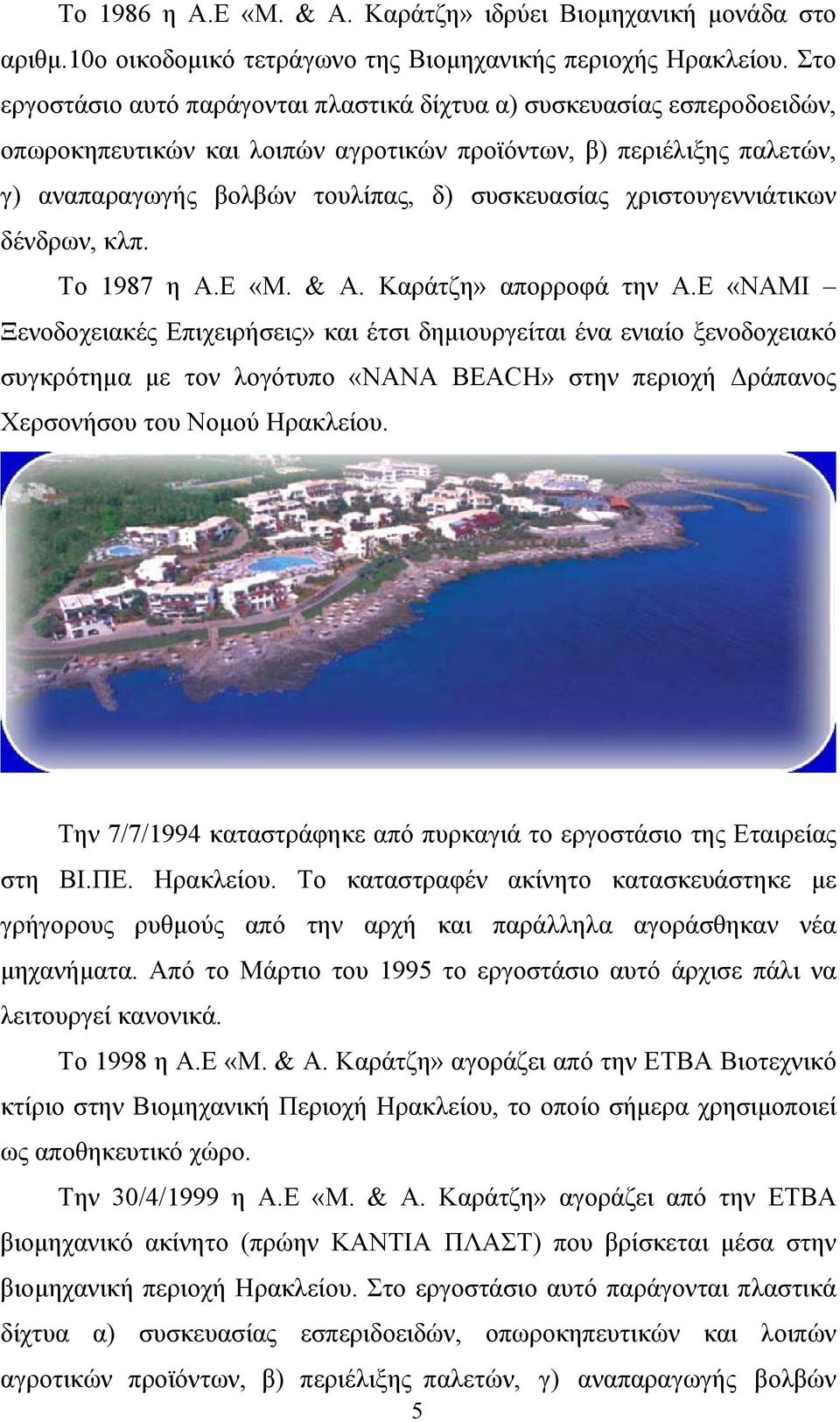 Το 1986 η Α.Ε «Μ. & Α. Καράτζη» ιδρύει Βιομηχανική μονάδα στο αριθμ.10ο οικοδομικό τετράγωνο της Βιομηχανικής περιοχής Ηρακλείου. Στο εργοστάσιο αυτό παράγονται πλαστικά δίχτυα α) συσκευασίας εσπεροδοειδών, οπωροκηπευτικών και λοιπών αγροτικών προϊόντων, β) περιέλιξης παλετών, γ) αναπαραγωγής βολβών τουλίπας, δ) συσκευασίας χριστουγεννιάτικων δένδρων, κλπ.

Το 1987 η Α.Ε «Μ. & Α. Καράτζη» απορροφά την Α.Ε «ΝΑΜΙ – Ξενοδοχειακές Επιχειρήσεις» και έτσι δημιουργείται ένα ενιαίο ξενοδοχειακό συγκρότημα με τον λογότυπο «NANA BEACH» στην περιοχή Δράπανος Χερσονήσου του Νομού Ηρακλείου.

Την 7/7/1994 καταστράφηκε από πυρκαγιά το εργοστάσιο της Εταιρείας στη ΒΙ.ΠΕ. Ηρακλείου. Το καταστραφέν ακίνητο κατασκευάστηκε με γρήγορους ρυθμούς από την αρχή και παράλληλα αγοράσθηκαν νέα μηχανήματα. Από το Μάρτιο του 1995 το εργοστάσιο αυτό άρχισε πάλι να λειτουργεί κανονικά.

Το 1998 η Α.Ε «Μ. & Α. Καράτζη» αγοράζει από την ΕΤΒΑ Βιοτεχνικό κτίριο στην Βιομηχανική Περιοχή Ηρακλείου, το οποίο σήμερα χρησιμοποιεί ως αποθηκευτικό χώρο.

Την 30/4/1999 η Α.Ε «Μ. & Α. Καράτζη» αγοράζει από την ΕΤΒΑ βιομηχανικό ακίνητο (πρώην ΚΑΝΤΙΑ ΠΛΑΣΤ) που βρίσκεται μέσα στην βιομηχανική περιοχή Ηρακλείου. Στο εργοστάσιο αυτό παράγονται πλαστικά δίχτυα α) συσκευασίας εσπεριδοειδών, οπωροκηπευτικών και λοιπών αγροτικών προϊόντων, β) περιέλιξης παλετών, γ) αναπαραγωγής βολβών

5